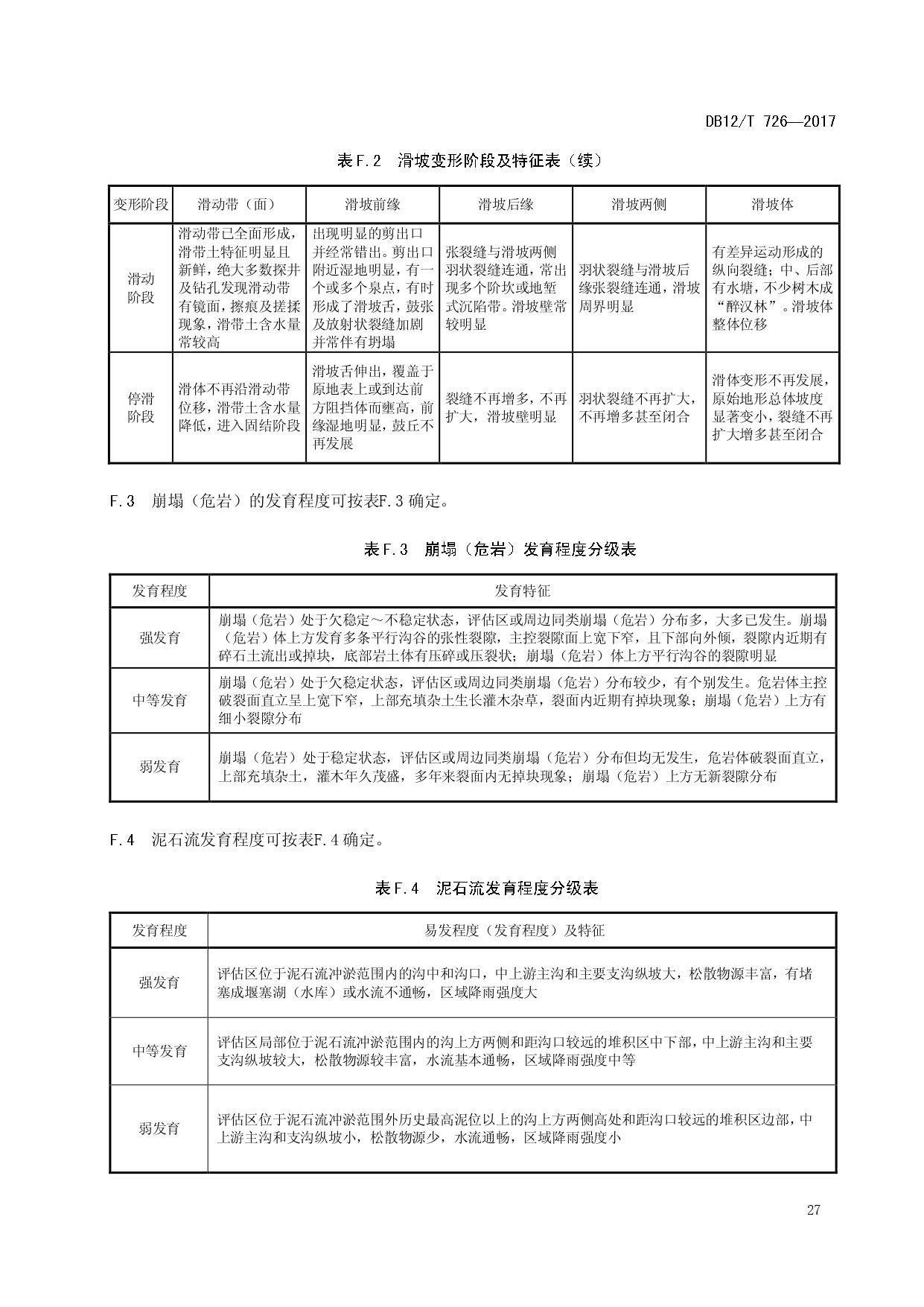 DB12/T 726—2017

表F.2 滑坡变形阶段及特征表（续）

| 变形阶段 | 滑动带（面） | 滑坡前缘 | 滑坡后缘 | 滑坡两侧 | 滑坡体 |
|---|---|---|---|---|---|
| 滑动阶段 | 滑动带已全面形成，滑带土特征明显且新鲜，绝大多数探井及钻孔发现滑动带有镜面，擦痕及搓揉现象，滑带土含水量常较高 | 出现明显的剪出口并经常错出。剪出口附近湿地明显，有一个或多个泉点，有时形成了滑坡舌，鼓张及放射状裂缝加剧并常伴有坍塌 | 张裂缝与滑坡两侧羽状裂缝连通，常出现多个阶坎或地堑式沉陷带。滑坡壁常较明显 | 羽状裂缝与滑坡后缘张裂缝连通，滑坡周界明显 | 有差异运动形成的纵向裂缝；中、后部有水塘，不少树木成“醉汉林”。滑坡体整体位移 |
| 停滑阶段 | 滑体不再沿滑动带位移，滑带土含水量降低，进入固结阶段 | 滑坡舌伸出，覆盖于原地表上或到达前方阻挡体而壅高，前缘湿地明显，鼓丘不再发展 | 裂缝不再增多，不再扩大，滑坡壁明显 | 羽状裂缝不再扩大，不再增多甚至闭合 | 滑体变形不再发展，原始地形总体坡度显著变小，裂缝不再扩大增多甚至闭合 |

F.3 崩塌（危岩）的发育程度可按表F.3确定。

表F.3 崩塌（危岩）发育程度分级表

| 发育程度 | 发育特征 |
|---|---|
| 强发育 | 崩塌（危岩）处于欠稳定～不稳定状态，评估区或周边同类崩塌（危岩）分布多，大多已发生。崩塌（危岩）体上方发育多条平行沟谷的张性裂隙，主控裂隙面上宽下窄，且下部向外倾，裂隙内近期有碎石土流出或掉块，底部岩土体有压碎或压裂状；崩塌（危岩）体上方平行沟谷的裂隙明显 |
| 中等发育 | 崩塌（危岩）处于欠稳定状态，评估区或周边同类崩塌（危岩）分布较少，有个别发生。危岩体主控破裂面直立呈上宽下窄，上部充填杂土生长灌木杂草，裂面内近期有掉块现象；崩塌（危岩）上方有细小裂隙分布 |
| 弱发育 | 崩塌（危岩）处于稳定状态，评估区或周边同类崩塌（危岩）分布但均无发生，危岩体破裂面直立，上部充填杂土，灌木年久茂盛，多年来裂面内无掉块现象；崩塌（危岩）上方无新裂隙分布 |

F.4 泥石流发育程度可按表F.4确定。

表F.4 泥石流发育程度分级表

| 发育程度 | 易发程度（发育程度）及特征 |
|---|---|
| 强发育 | 评估区位于泥石流冲淤范围内的沟中和沟口，中上游主沟和主要支沟纵坡大，松散物源丰富，有堵塞成堰塞湖（水库）或水流不通畅，区域降雨强度大 |
| 中等发育 | 评估区局部位于泥石流冲淤范围内的沟上方两侧和距沟口较远的堆积区中下部，中上游主沟和主要支沟纵坡较大，松散物源较丰富，水流基本通畅，区域降雨强度中等 |
| 弱发育 | 评估区位于泥石流冲淤范围外历史最高泥位以上的沟上方两侧高处和距沟口较远的堆积区边部，中上游主沟和支沟纵坡小，松散物源少，水流通畅，区域降雨强度小 |

27